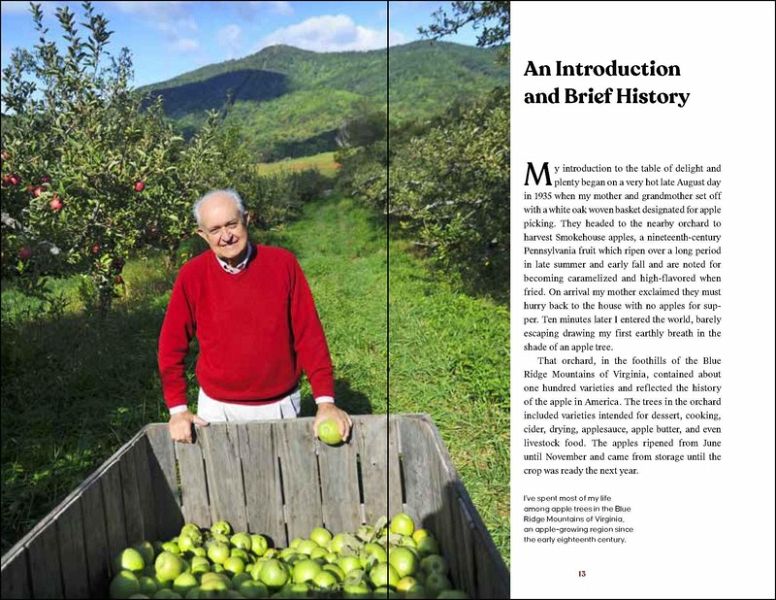 An Introduction and Brief History

My introduction to the table of delight and plenty began on a very hot late August day in 1935 when my mother and grandmother set off with a white oak woven basket designated for apple picking. They headed to the nearby orchard to harvest Smokehouse apples, a nineteenth-century Pennsylvania fruit which ripen over a long period in late summer and early fall and are noted for becoming caramelized and high-flavored when fried. On arrival my mother exclaimed they must hurry back to the house with no apples for supper. Ten minutes later I entered the world, barely escaping drawing my first earthly breath in the shade of an apple tree.

That orchard, in the foothills of the Blue Ridge Mountains of Virginia, contained about one hundred varieties and reflected the history of the apple in America. The trees in the orchard included varieties intended for dessert, cooking, cider, drying, applesauce, apple butter, and even livestock food. The apples ripened from June until November and came from storage until the crop was ready the next year.

I've spent most of my life among apple trees in the Blue Ridge Mountains of Virginia, an apple-growing region since the early eighteenth century.

13